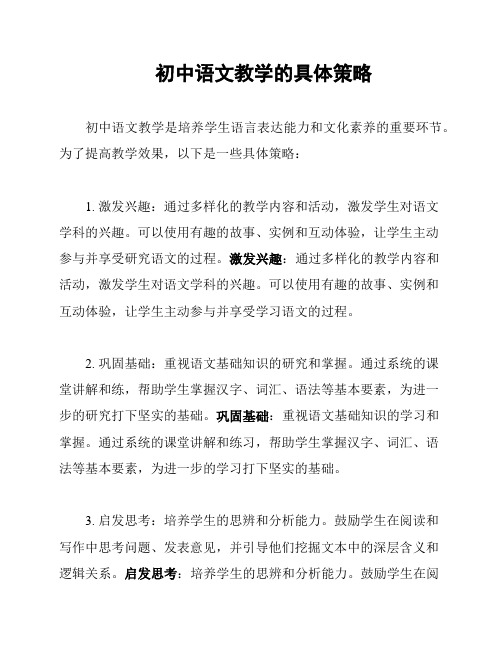 初中语文教学的具体策略

初中语文教学是培养学生语言表达能力和文化素养的重要环节。为了提高教学效果，以下是一些具体策略：

1. 激发兴趣：通过多样化的教学内容和活动，激发学生对语文学科的兴趣。可以使用有趣的故事、实例和互动体验，让学生主动参与并享受研究语文的过程。激发兴趣：通过多样化的教学内容和活动，激发学生对语文学科的兴趣。可以使用有趣的故事、实例和互动体验，让学生主动参与并享受学习语文的过程。

2. 巩固基础：重视语文基础知识的研究和掌握。通过系统的课堂讲解和练，帮助学生掌握汉字、词汇、语法等基本要素，为进一步的研究打下坚实的基础。巩固基础：重视语文基础知识的学习和掌握。通过系统的课堂讲解和练习，帮助学生掌握汉字、词汇、语法等基本要素，为进一步的学习打下坚实的基础。

3. 启发思考：培养学生的思辨和分析能力。鼓励学生在阅读和写作中思考问题、发表意见，并引导他们挖掘文本中的深层含义和逻辑关系。启发思考：培养学生的思辨和分析能力。鼓励学生在阅